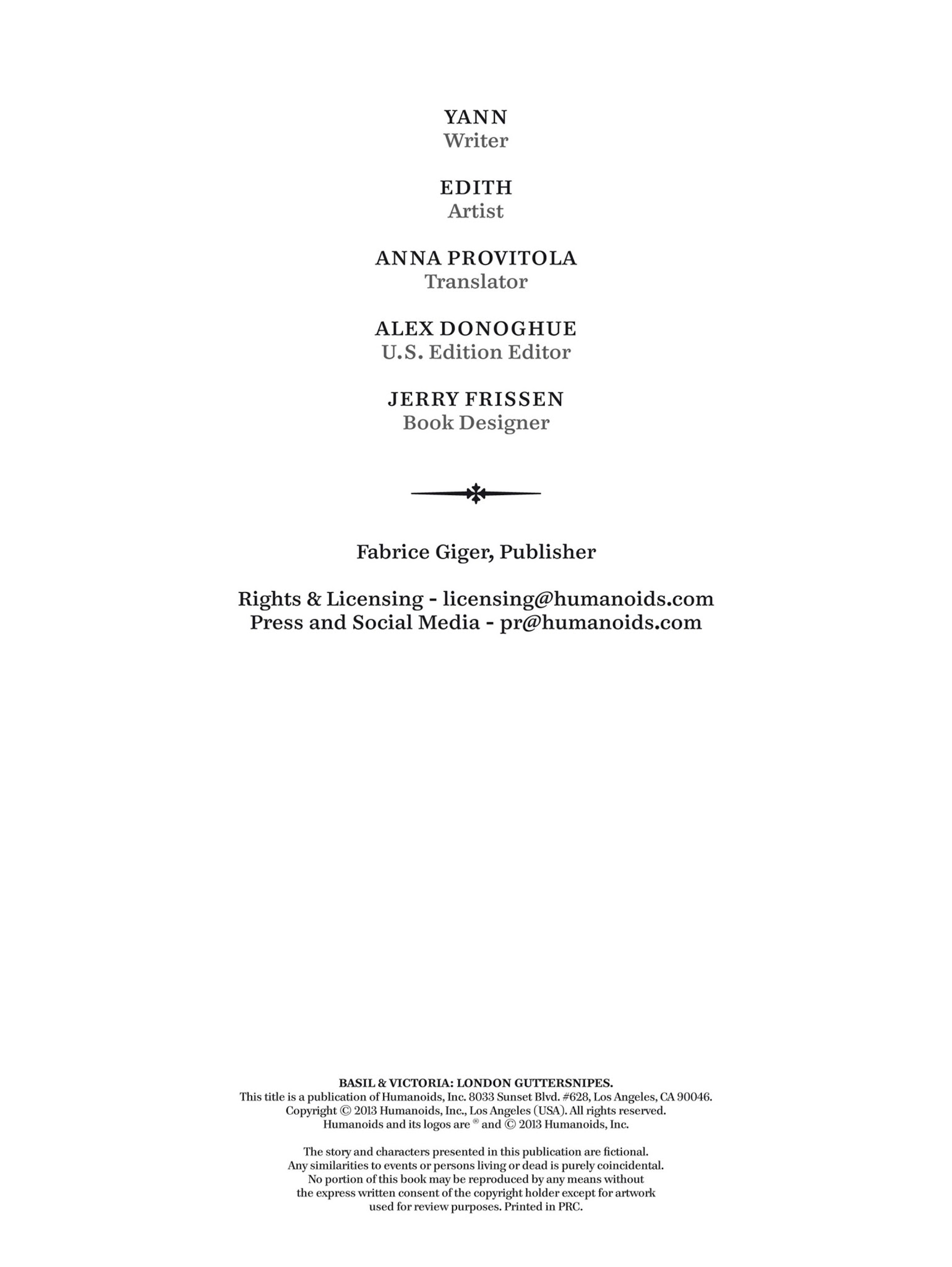 YANN
Writer

EDITH
Artist

ANNA PROVITOLA
Translator

ALEX DONOGHUE
U.S. Edition Editor

JERRY FRISSEN
Book Designer

Fabrice Giger, Publisher

Rights & Licensing - licensing@humanoids.com
Press and Social Media - pr@humanoids.com

BASIL & VICTORIA: LONDON GUTTERSNIPES.
This title is a publication of Humanoids, Inc. 8033 Sunset Blvd. #628, Los Angeles, CA 90046.
Copyright © 2013 Humanoids, Inc., Los Angeles (USA). All rights reserved.
Humanoids and its logos are ® and © 2013 Humanoids, Inc.

The story and characters presented in this publication are fictional.
Any similarities to events or persons living or dead is purely coincidental.
No portion of this book may be reproduced by any means without
the express written consent of the copyright holder except for artwork
used for review purposes. Printed in PRC.